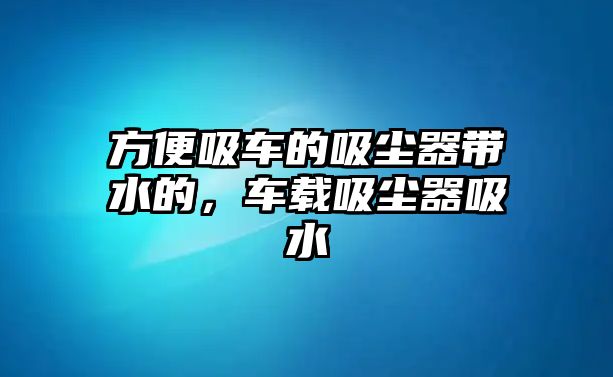 方便吸车的吸尘器带水的，车载吸尘器吸水